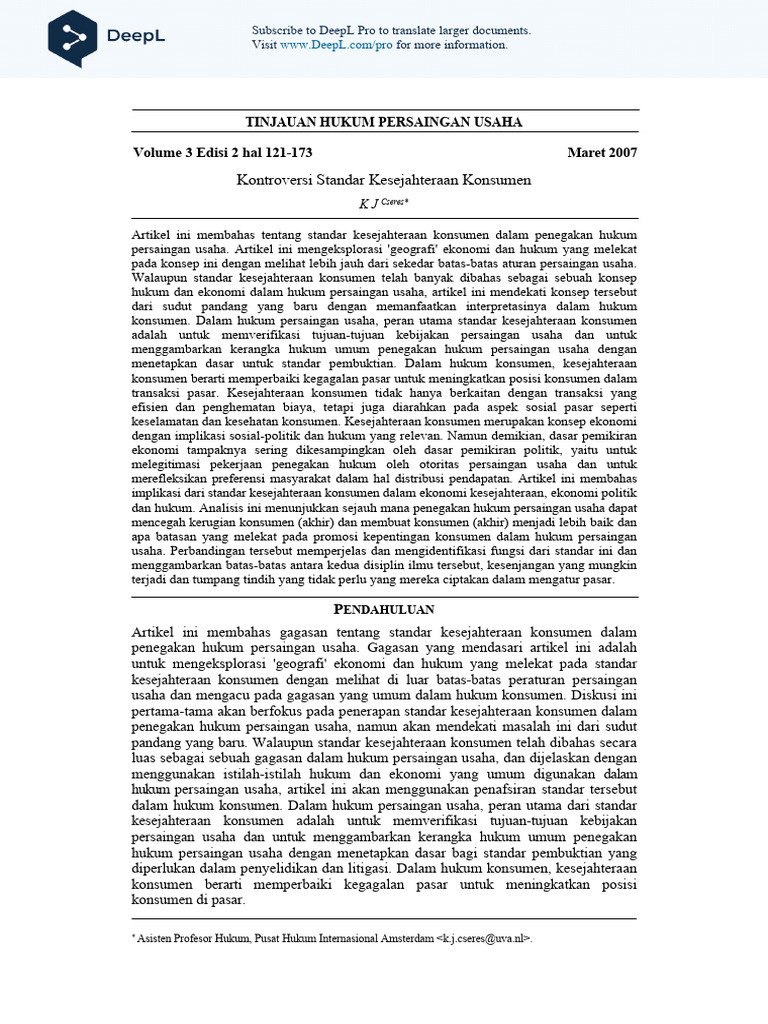 DeepL

Subscribe to DeepL Pro to translate larger documents.
Visit www.DeepL.com/pro for more information.

TINJAUAN HUKUM PERSAINGAN USAHA

Volume 3 Edisi 2 hal 121-173

Maret 2007

Kontroversi Standar Kesejahteraan Konsumen

K J Cseres*

Artikel ini membahas tentang standar kesejahteraan konsumen dalam penegakan hukum persaingan usaha. Artikel ini mengeksplorasi 'geografi' ekonomi dan hukum yang melekat pada konsep ini dengan melihat lebih jauh dari sekedar batas-batas aturan persaingan usaha. Walaupun standar kesejahteraan konsumen telah banyak dibahas sebagai sebuah konsep hukum dan ekonomi dalam hukum persaingan usaha, artikel ini mendekati konsep tersebut dari sudut pandang yang baru dengan memanfaatkan interpretasinya dalam hukum konsumen. Dalam hukum persaingan usaha, peran utama standar kesejahteraan konsumen adalah untuk memverifikasi tujuan-tujuan kebijakan persaingan usaha dan untuk menggambarkan kerangka hukum umum penegakan hukum persaingan usaha dengan menetapkan dasar untuk standar pembuktian. Dalam hukum konsumen, kesejahteraan konsumen berarti memperbaiki kegagalan pasar untuk meningkatkan posisi konsumen dalam transaksi pasar. Kesejahteraan konsumen tidak hanya berkaitan dengan transaksi yang efisien dan penghematan biaya, tetapi juga diarahkan pada aspek sosial pasar seperti keselamatan dan kesehatan konsumen. Kesejahteraan konsumen merupakan konsep ekonomi dengan implikasi sosial-politik dan hukum yang relevan. Namun demikian, dasar pemikiran ekonomi tampaknya sering dikesampingkan oleh dasar pemikiran politik, yaitu untuk melegitimasi pekerjaan penegakan hukum oleh otoritas persaingan usaha dan untuk merefleksikan preferensi masyarakat dalam hal distribusi pendapatan. Artikel ini membahas implikasi dari standar kesejahteraan konsumen dalam ekonomi kesejahteraan, ekonomi politik dan hukum. Analisis ini menunjukkan sejauh mana penegakan hukum persaingan usaha dapat mencegah kerugian konsumen (akhir) dan membuat konsumen (akhir) menjadi lebih baik dan apa batasan yang melekat pada promosi kepentingan konsumen dalam hukum persaingan usaha. Perbandingan tersebut memperjelas dan mengidentifikasi fungsi dari standar ini dan menggambarkan batas-batas antara kedua disiplin ilmu tersebut, kesenjangan yang mungkin terjadi dan tumpang tindih yang tidak perlu yang mereka ciptakan dalam mengatur pasar.

PENDAHULUAN

Artikel ini membahas gagasan tentang standar kesejahteraan konsumen dalam penegakan hukum persaingan usaha. Gagasan yang mendasari artikel ini adalah untuk mengeksplorasi 'geografi' ekonomi dan hukum yang melekat pada standar kesejahteraan konsumen dengan melihat di luar batas-batas peraturan persaingan usaha dan mengacu pada gagasan yang umum dalam hukum konsumen. Diskusi ini pertama-tama akan berfokus pada penerapan standar kesejahteraan konsumen dalam penegakan hukum persaingan usaha, namun akan mendekati masalah ini dari sudut pandang yang baru. Walaupun standar kesejahteraan konsumen telah dibahas secara luas sebagai sebuah gagasan dalam hukum persaingan usaha, dan dijelaskan dengan menggunakan istilah-istilah hukum dan ekonomi yang umum digunakan dalam hukum persaingan usaha, artikel ini akan menggunakan penafsiran standar tersebut dalam hukum konsumen. Dalam hukum persaingan usaha, peran utama dari standar kesejahteraan konsumen adalah untuk memverifikasi tujuan-tujuan kebijakan persaingan usaha dan untuk menggambarkan kerangka hukum umum penegakan hukum persaingan usaha dengan menetapkan dasar bagi standar pembuktian yang diperlukan dalam penyelidikan dan litigasi. Dalam hukum konsumen, kesejahteraan konsumen berarti memperbaiki kegagalan pasar untuk meningkatkan posisi konsumen di pasar.

* Asisten Profesor Hukum, Pusat Hukum Internasional Amsterdam <k.j.cseres@uva.nl>.